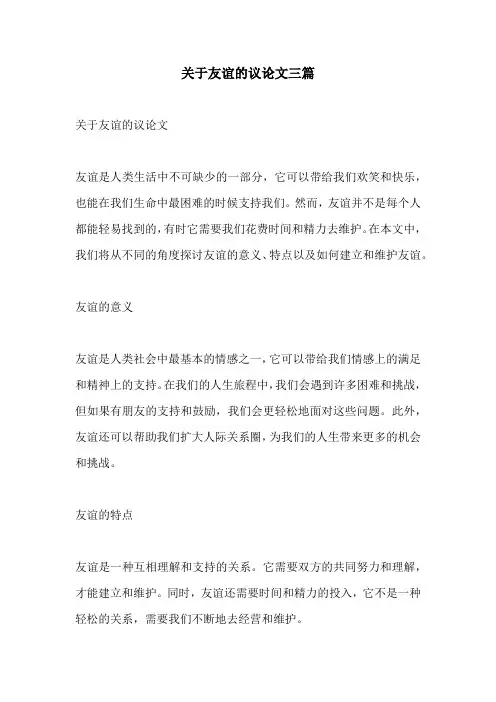 关于友谊的议论文三篇

关于友谊的议论文

友谊是人类生活中不可缺少的一部分，它可以带给我们欢笑和快乐，也能在我们生命中最困难的时候支持我们。然而，友谊并不是每个人都能轻易找到的，有时它需要我们花费时间和精力去维护。在本文中，我们将从不同的角度探讨友谊的意义、特点以及如何建立和维护友谊。

友谊的意义

友谊是人类社会中最基本的情感之一，它可以带给我们情感上的满足和精神上的支持。在我们的人生旅程中，我们会遇到许多困难和挑战，但如果有朋友的支持和鼓励，我们会更轻松地面对这些问题。此外，友谊还可以帮助我们扩大人际关系圈，为我们的人生带来更多的机会和挑战。

友谊的特点

友谊是一种互相理解和支持的关系。它需要双方的共同努力和理解，才能建立和维护。同时，友谊还需要时间和精力的投入，它不是一种轻松的关系，需要我们不断地去经营和维护。